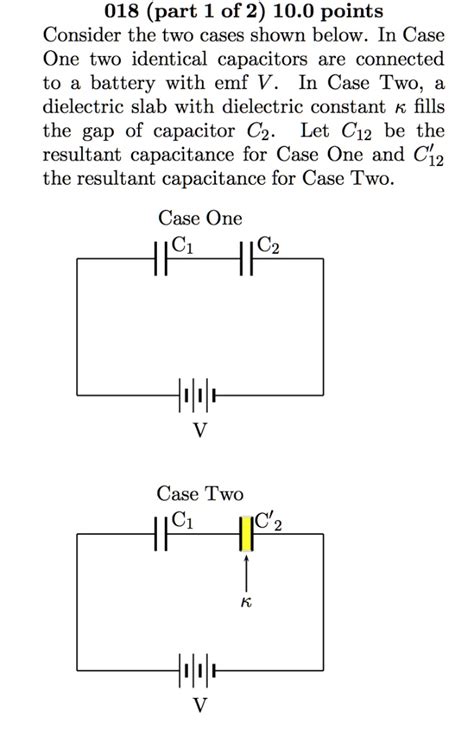 018 (part 1 of 2) 10.0 points

Consider the two cases shown below. In Case One two identical capacitors are connected to a battery with emf $V$. In Case Two, a dielectric slab with dielectric constant $\kappa$ fills the gap of capacitor $C_2$. Let $C_{12}$ be the resultant capacitance for Case One and $C'_{12}$ the resultant capacitance for Case Two.

Case One

$C_1$ $C_2$

V

Case Two

$C_1$ $C'_2$

$\kappa$

V